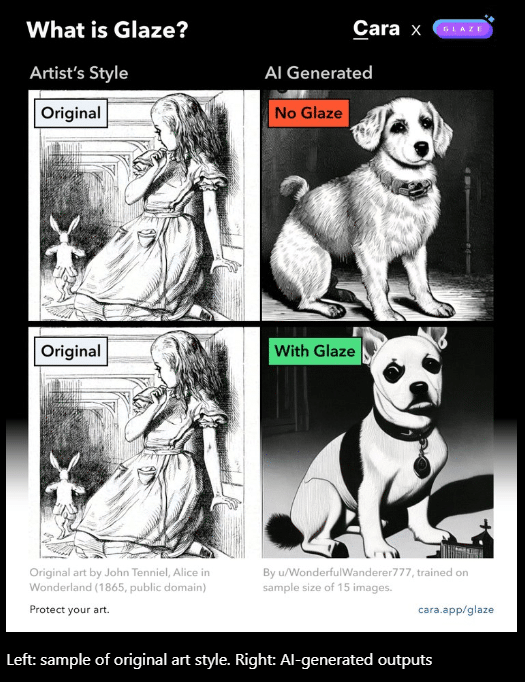 What is Glaze?

Cara x GLAZE

Artist's Style

AI Generated

Original

No Glaze

Original

With Glaze

Original art by John Tenniel, Alice in Wonderland (1865, public domain)

By u/WonderfulWanderer777, trained on sample size of 15 images.

Protect your art.

cara.app/glaze

Left: sample of original art style. Right: AI-generated outputs